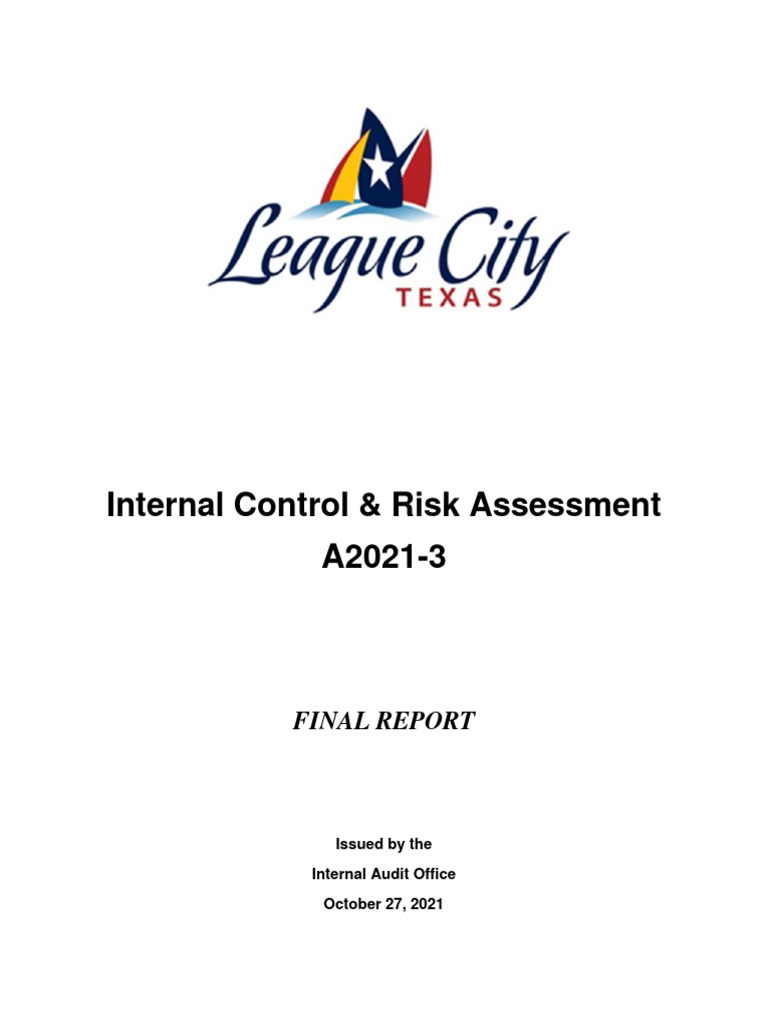 League City
TEXAS

Internal Control & Risk Assessment
A2021-3

FINAL REPORT

Issued by the
Internal Audit Office
October 27, 2021